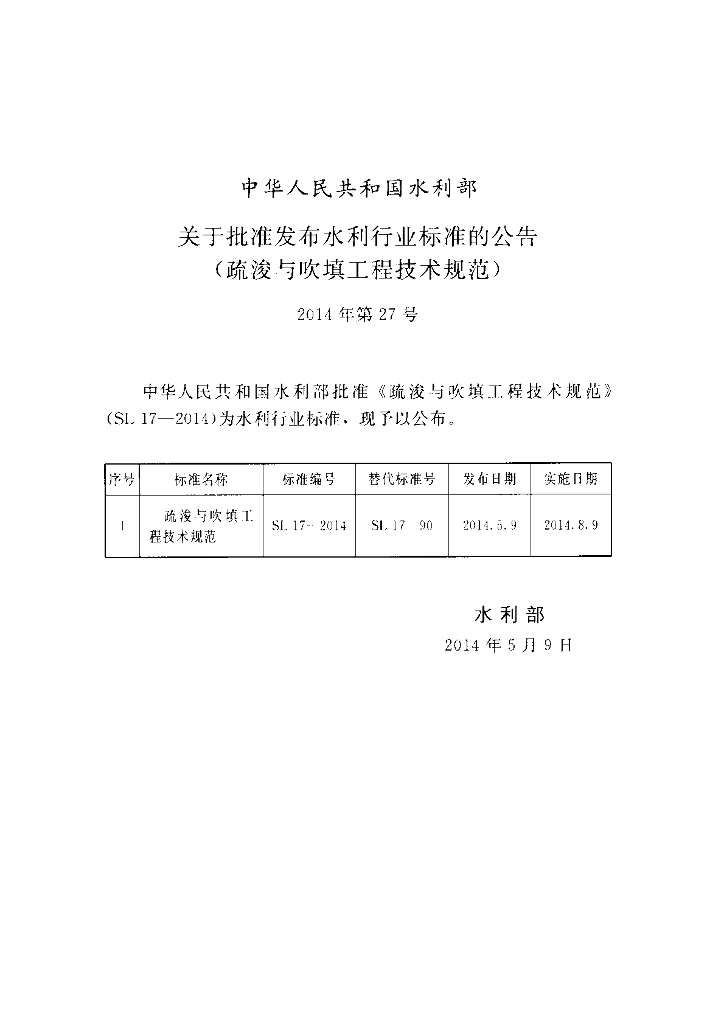 中华人民共和国水利部

关于批准发布水利行业标准的公告
（疏浚与吹填工程技术规范）

2014 年第 27 号

中华人民共和国水利部批准《疏浚与吹填工程技术规范》（SL 17—2014）为水利行业标准，现予以公布。

| 序号 | 标准名称 | 标准编号 | 替代标准号 | 发布日期 | 实施日期 |
|---|---|---|---|---|---|
| 1 | 疏浚与吹填工程技术规范 | SL 17—2014 | SL 17—90 | 2014.5.9 | 2014.8.9 |

水利部
2014 年 5 月 9 日